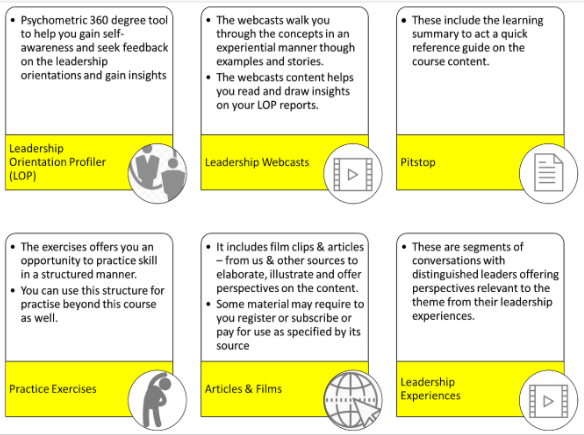 • Psychometric 360 degree tool to help you gain self-awareness and seek feedback on the leadership orientations and gain insights

Leadership Orientation Profiler (LOP)

• The webcasts walk you through the concepts in an experiential manner though examples and stories.
• The webcasts content helps you read and draw insights on your LOP reports.

Leadership Webcasts

• These include the learning summary to act a quick reference guide on the course content.

Pitstop

• The exercises offers you an opportunity to practice skill in a structured manner.
• You can use this structure for practise beyond this course as well.

Practice Exercises

• It includes film clips & articles – from us & other sources to elaborate, illustrate and offer perspectives on the content.
• Some material may require to you register or subscribe or pay for use as specified by its source

Articles & Films

• These are segments of conversations with distinguished leaders offering perspectives relevant to the theme from their leadership experiences.

Leadership Experiences